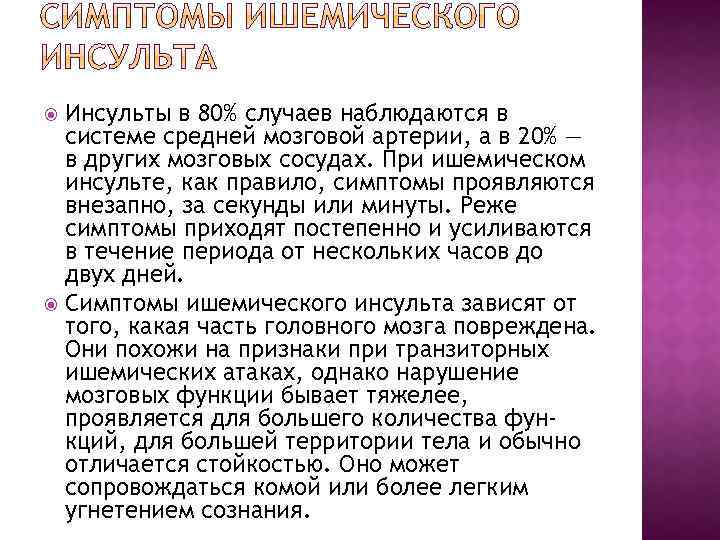 СИМПТОМЫ ИШЕМИЧЕСКОГО ИНСУЛЬТА

Инсульты в 80% случаев наблюдаются в системе средней мозговой артерии, а в 20% — в других мозговых сосудах. При ишемическом инсульте, как правило, симптомы проявляются внезапно, за секунды или минуты. Реже симптомы приходят постепенно и усиливаются в течение периода от нескольких часов до двух дней.

Симптомы ишемического инсульта зависят от того, какая часть головного мозга повреждена. Они похожи на признаки при транзиторных ишемических атаках, однако нарушение мозговых функции бывает тяжелее, проявляется для большего количества функций, для большей территории тела и обычно отличается стойкостью. Оно может сопровождаться комой или более легким угнетением сознания.